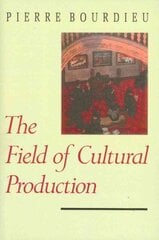 PIERRE BOURDIEU

The Field of Cultural Production